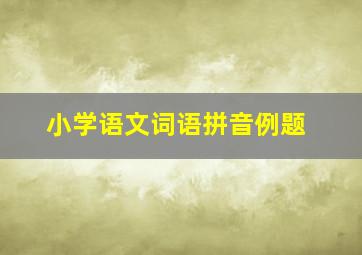 小学语文词语拼音例题